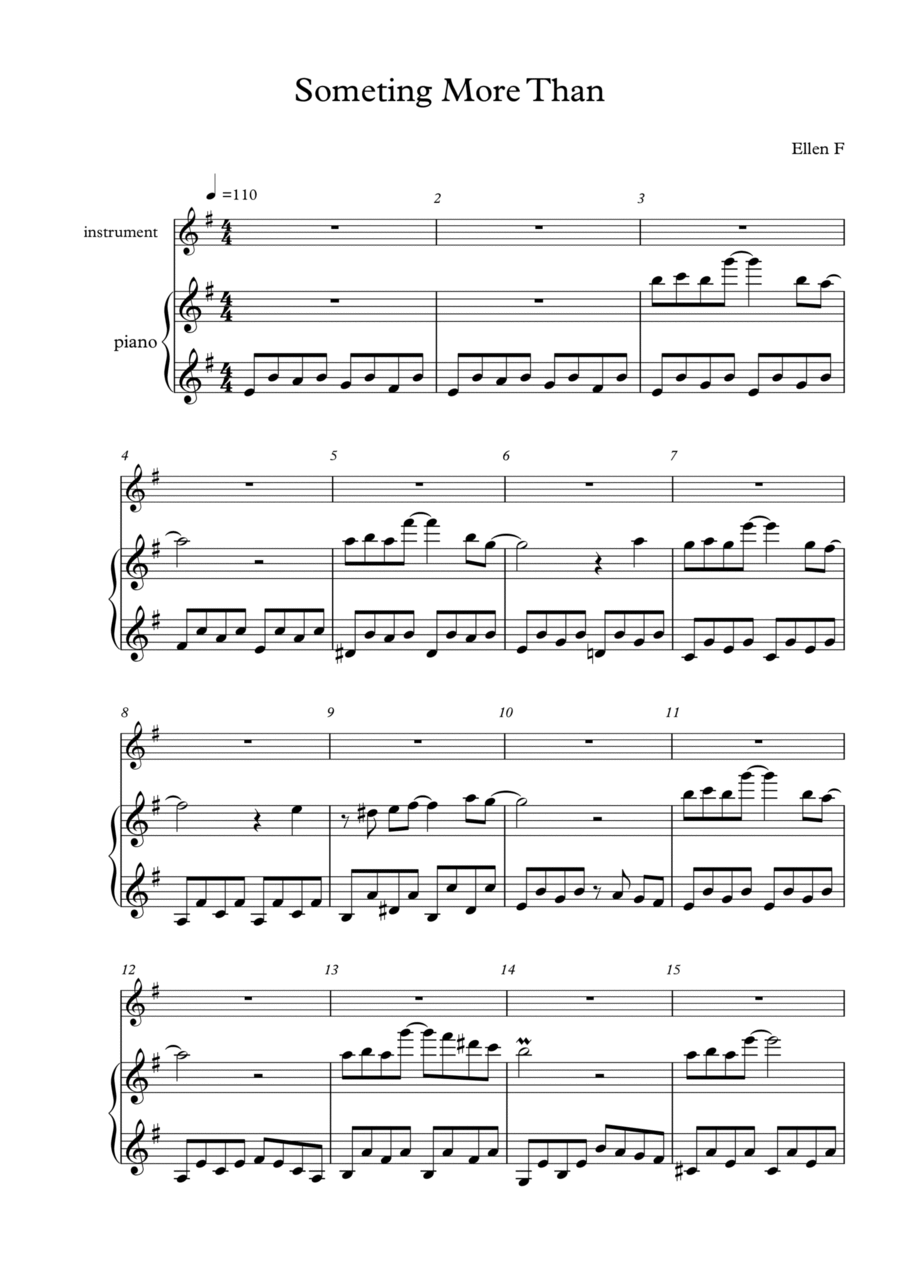 Someting More Than

Ellen F

=110

instrument

piano

2

3

4

5

6

7

8

9

10

11

12

13

14

15